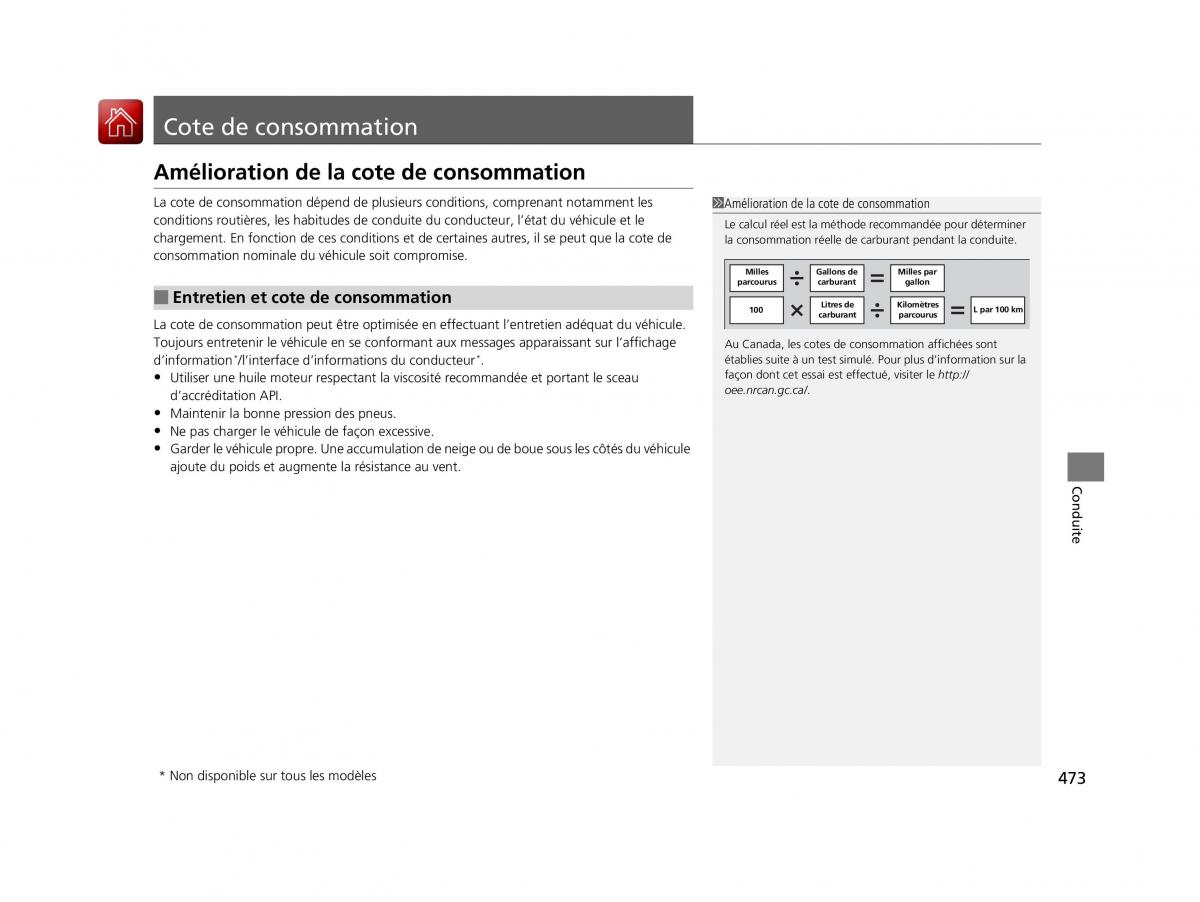 Cote de consommation

Amélioration de la cote de consommation

La cote de consommation dépend de plusieurs conditions, comprenant notamment les conditions routières, les habitudes de conduite du conducteur, l'état du véhicule et le chargement. En fonction de ces conditions et de certaines autres, il se peut que la cote de consommation nominale du véhicule soit compromise.

Entretien et cote de consommation

La cote de consommation peut être optimisée en effectuant l'entretien adéquat du véhicule. Toujours entretenir le véhicule en se conformant aux messages apparaissant sur l'affichage d'information*/l'interface d'informations du conducteur*.
• Utiliser une huile moteur respectant la viscosité recommandée et portant le sceau d'accréditation API.
• Maintenir la bonne pression des pneus.
• Ne pas charger le véhicule de façon excessive.
• Garder le véhicule propre. Une accumulation de neige ou de boue sous les côtés du véhicule ajoute du poids et augmente la résistance au vent.

Amélioration de la cote de consommation

Le calcul réel est la méthode recommandée pour déterminer la consommation réelle de carburant pendant la conduite.

Milles parcourus ÷ Gallons de carburant = Milles par gallon

100 × Litres de carburant ÷ Kilomètres parcourus = L par 100 km

Au Canada, les cotes de consommation affichées sont établies suite à un test simulé. Pour plus d'information sur la façon dont cet essai est effectué, visiter le http://oee.nrcan.gc.ca/.

Conduite

* Non disponible sur tous les modèles

473